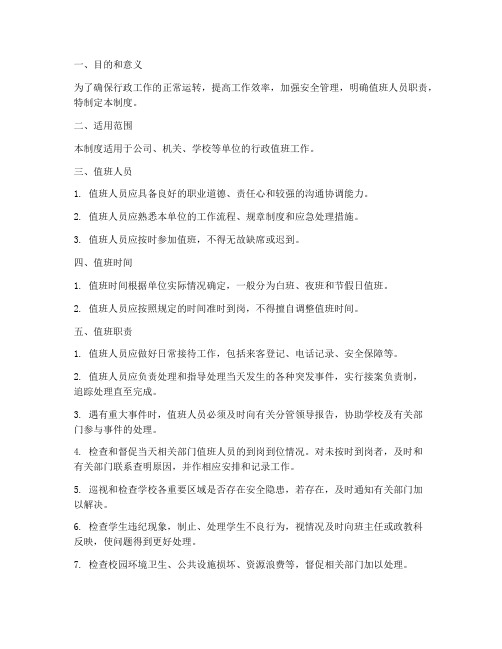 一、目的和意义

为了确保行政工作的正常运转，提高工作效率，加强安全管理，明确值班人员职责，特制定本制度。

二、适用范围

本制度适用于公司、机关、学校等单位的行政值班工作。

三、值班人员

1. 值班人员应具备良好的职业道德、责任心和较强的沟通协调能力。

2. 值班人员应熟悉本单位的工作流程、规章制度和应急处理措施。

3. 值班人员应按时参加值班，不得无故缺席或迟到。

四、值班时间

1. 值班时间根据单位实际情况确定，一般分为白班、夜班和节假日值班。

2. 值班人员应按照规定的时间准时到岗，不得擅自调整值班时间。

五、值班职责

1. 值班人员应做好日常接待工作，包括来客登记、电话记录、安全保障等。

2. 值班人员应负责处理和指导处理当天发生的各种突发事件，实行接案负责制，追踪处理直至完成。

3. 遇有重大事件时，值班人员必须及时向有关分管领导报告，协助学校及有关部门参与事件的处理。

4. 检查和督促当天相关部门值班人员的到岗到位情况。对未按时到岗者，及时和有关部门联系查明原因，并作相应安排和记录工作。

5. 巡视和检查学校各重要区域是否存在安全隐患，若存在，及时通知有关部门加以解决。

6. 检查学生违纪现象，制止、处理学生不良行为，视情况及时向班主任或政教科反映，使问题得到更好处理。

7. 检查校园环境卫生、公共设施损坏、资源浪费等，督促相关部门加以处理。